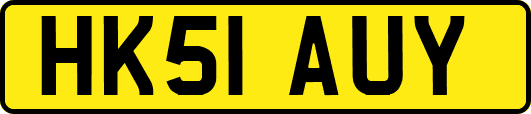 HK51 AUY